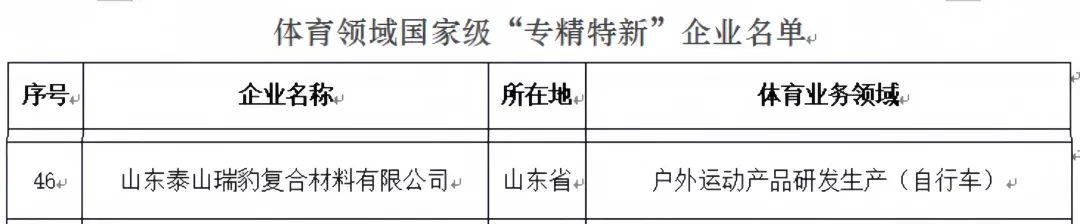 体育领域国家级“专精特新”企业名单

| 序号 | 企业名称 | 所在地 | 体育业务领域 |
|---|---|---|---|
| 46 | 山东泰山瑞豹复合材料有限公司 | 山东省 | 户外运动产品研发生产（自行车） |